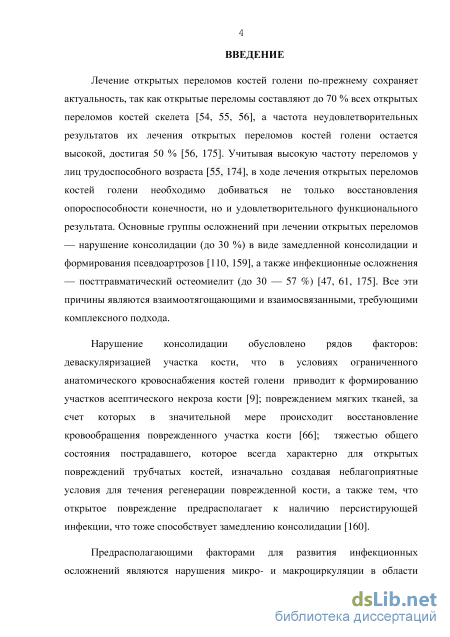 4

ВВЕДЕНИЕ

Лечение открытых переломов костей голени по-прежнему сохраняет актуальность, так как открытые переломы составляют до 70 % всех открытых переломов костей скелета [54, 55, 56], а частота неудовлетворительных результатов их лечения открытых переломов костей голени остается высокой, достигая 50 % [56, 175]. Учитывая высокую частоту переломов у лиц трудоспособного возраста [55, 174], в ходе лечения открытых переломов костей голени необходимо добиваться не только восстановления опороспособности конечности, но и удовлетворительного функционального результата. Основные группы осложнений при лечении открытых переломов — нарушение консолидации (до 30 %) в виде замедленной консолидации и формирования псевдоартрозов [110, 159], а также инфекционные осложнения — посттравматический остеомиелит (до 30 — 57 %) [47, 61, 175]. Все эти причины являются взаимоотягощающими и взаимосвязанными, требующими комплексного подхода.

Нарушение консолидации обусловлено рядов факторов: деваскуляризацией участка кости, что в условиях ограниченного анатомического кровоснабжения костей голени приводит к формированию участков асептического некроза кости [9]; повреждением мягких тканей, за счет которых в значительной мере происходит восстановление кровообращения поврежденного участка кости [66]; тяжестью общего состояния пострадавшего, которое всегда характерно для открытых повреждений трубчатых костей, изначально создавая неблагоприятные условия для течения регенерации поврежденной кости, а также тем, что открытое повреждение предрасполагает к наличию персистирующей инфекции, что тоже способствует замедлению консолидации [160].

Предрасполагающими факторами для развития инфекционных осложнений являются нарушения микро- и макроциркуляции в области

dsLib.net
библиотека диссертаций